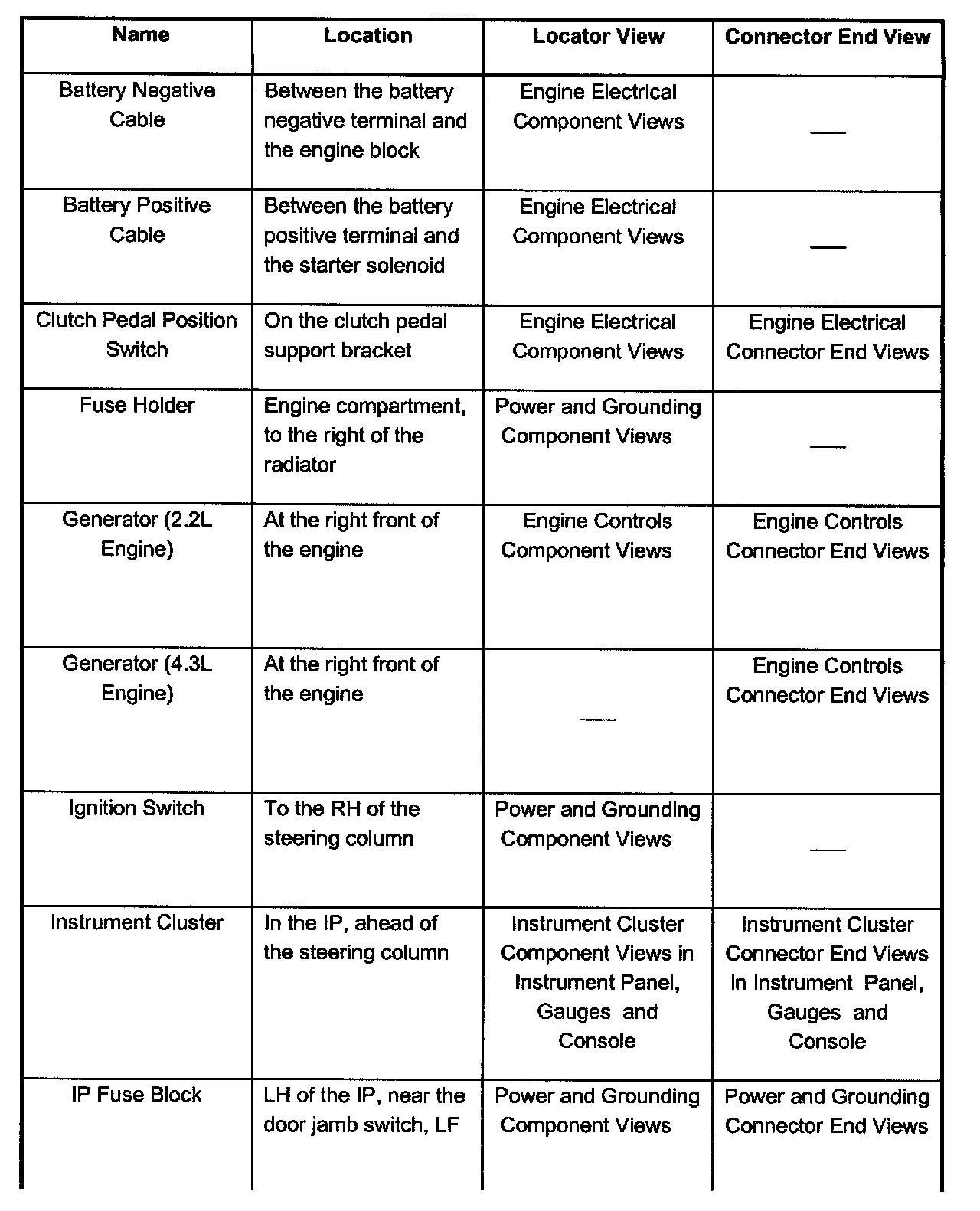 | Name | Location | Locator View | Connector End View |
|---|---|---|---|
| Battery Negative Cable | Between the battery negative terminal and the engine block | Engine Electrical Component Views | — |
| Battery Positive Cable | Between the battery positive terminal and the starter solenoid | Engine Electrical Component Views | — |
| Clutch Pedal Position Switch | On the clutch pedal support bracket | Engine Electrical Component Views | Engine Electrical Connector End Views |
| Fuse Holder | Engine compartment, to the right of the radiator | Power and Grounding Component Views | — |
| Generator (2.2L Engine) | At the right front of the engine | Engine Controls Component Views | Engine Controls Connector End Views |
| Generator (4.3L Engine) | At the right front of the engine | — | Engine Controls Connector End Views |
| Ignition Switch | To the RH of the steering column | Power and Grounding Component Views | — |
| Instrument Cluster | In the IP, ahead of the steering column | Instrument Cluster Component Views in Instrument Panel, Gauges and Console | Instrument Cluster Connector End Views in Instrument Panel, Gauges and Console |
| IP Fuse Block | LH of the IP, near the door jamb switch, LF | Power and Grounding Component Views | Power and Grounding Connector End Views |